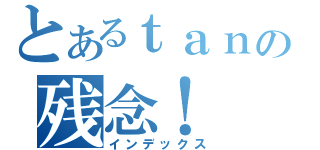 とあるｔａｎの
残念！
インデックス